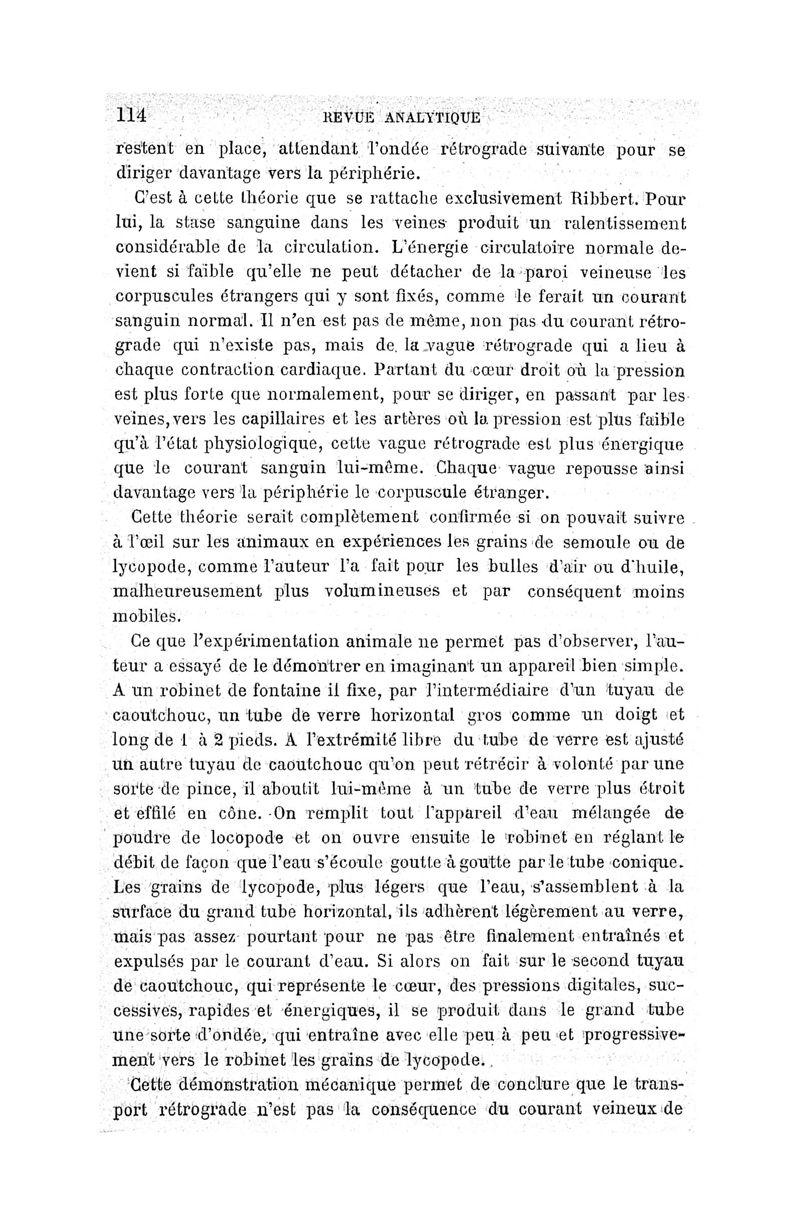 114 REVUE ANALYTIQUE

restent en place, attendant l'ondée rétrograde suivante pour se diriger davantage vers la périphérie.

C'est à cette théorie que se rattache exclusivement Ribbert. Pour lui, la stase sanguine dans les veines produit un ralentissement considérable de la circulation. L'énergie circulatoire normale devient si faible qu'elle ne peut détacher de la paroi veineuse les corpuscules étrangers qui y sont fixés, comme le ferait un courant sanguin normal. Il n'en est pas de même, non pas du courant rétrograde qui n'existe pas, mais de la vague rétrograde qui a lieu à chaque contraction cardiaque. Partant du cœur droit où la pression est plus forte que normalement, pour se diriger, en passant par les veines, vers les capillaires et les artères où la pression est plus faible qu'à l'état physiologique, cette vague rétrograde est plus énergique que le courant sanguin lui-même. Chaque vague repousse ainsi davantage vers la périphérie le corpuscule étranger.

Cette théorie serait complètement confirmée si on pouvait suivre à l'œil sur les animaux en expériences les grains de semoule ou de lycopode, comme l'auteur l'a fait pour les bulles d'air ou d'huile, malheureusement plus volumineuses et par conséquent moins mobiles.

Ce que l'expérimentation animale ne permet pas d'observer, l'auteur a essayé de le démontrer en imaginant un appareil bien simple. A un robinet de fontaine il fixe, par l'intermédiaire d'un tuyau de caoutchouc, un tube de verre horizontal gros comme un doigt et long de 1 à 2 pieds. A l'extrémité libre du tube de verre est ajusté un autre tuyau de caoutchouc qu'on peut rétrécir à volonté par une sorte de pince, il aboutit lui-même à un tube de verre plus étroit et effilé en cône. On remplit tout l'appareil d'eau mélangée de poudre de locopode et on ouvre ensuite le robinet en réglant le débit de façon que l'eau s'écoule goutte à goutte par le tube conique. Les grains de lycopode, plus légers que l'eau, s'assemblent à la surface du grand tube horizontal, ils adhèrent légèrement au verre, mais pas assez pourtant pour ne pas être finalement entraînés et expulsés par le courant d'eau. Si alors on fait sur le second tuyau de caoutchouc, qui représente le cœur, des pressions digitales, successives, rapides et énergiques, il se produit dans le grand tube une sorte d'ondée, qui entraîne avec elle peu à peu et progressivement vers le robinet les grains de lycopode.

Cette démonstration mécanique permet de conclure que le transport rétrograde n'est pas la conséquence du courant veineux de